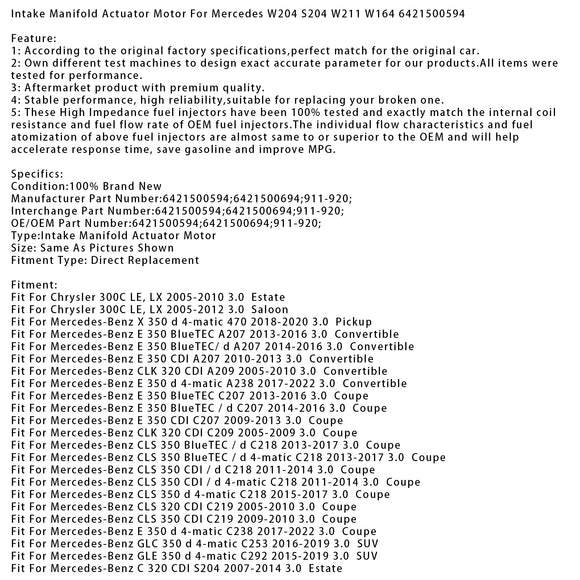 Intake Manifold Actuator Motor For Mercedes W204 S204 W211 W164 6421500594

Feature:
1: According to the original factory specifications,perfect match for the original car.
2: Own different test machines to design exact accurate parameter for our products.All items were tested for performance.
3: Aftermarket product with premium quality.
4: Stable performance, high reliability,suitable for replacing your broken one.
5: These High Impedance fuel injectors have been 100% tested and exactly match the internal coil resistance and fuel flow rate of OEM fuel injectors.The individual flow characteristics and fuel atomization of above fuel injectors are almost same to or superior to the OEM and will help accelerate response time, save gasoline and improve MPG.

Specifics:
Condition:100% Brand New
Manufacturer Part Number:6421500594;6421500694;911-920;
Interchange Part Number:6421500594;6421500694;911-920;
OE/OEM Part Number:6421500594;6421500694;911-920;
Type:Intake Manifold Actuator Motor
Size: Same As Pictures Shown
Fitment Type: Direct Replacement

Fitment:
Fit For Chrysler 300C LE, LX 2005-2010 3.0 Estate
Fit For Chrysler 300C LE, LX 2005-2012 3.0 Saloon
Fit For Mercedes-Benz X 350 d 4-matic 470 2018-2020 3.0 Pickup
Fit For Mercedes-Benz E 350 BlueTEC A207 2013-2016 3.0 Convertible
Fit For Mercedes-Benz E 350 BlueTEC/ d A207 2014-2016 3.0 Convertible
Fit For Mercedes-Benz E 350 CDI A207 2010-2013 3.0 Convertible
Fit For Mercedes-Benz CLK 320 CDI A209 2005-2010 3.0 Convertible
Fit For Mercedes-Benz E 350 d 4-matic A238 2017-2022 3.0 Convertible
Fit For Mercedes-Benz E 350 BlueTEC C207 2013-2016 3.0 Coupe
Fit For Mercedes-Benz E 350 BlueTEC / d C207 2014-2016 3.0 Coupe
Fit For Mercedes-Benz E 350 CDI C207 2009-2013 3.0 Coupe
Fit For Mercedes-Benz CLK 320 CDI C209 2005-2009 3.0 Coupe
Fit For Mercedes-Benz CLS 350 BlueTEC / d C218 2013-2017 3.0 Coupe
Fit For Mercedes-Benz CLS 350 BlueTEC / d 4-matic C218 2013-2017 3.0 Coupe
Fit For Mercedes-Benz CLS 350 CDI / d C218 2011-2014 3.0 Coupe
Fit For Mercedes-Benz CLS 350 CDI / d 4-matic C218 2011-2014 3.0 Coupe
Fit For Mercedes-Benz CLS 350 d 4-matic C218 2015-2017 3.0 Coupe
Fit For Mercedes-Benz CLS 320 CDI C219 2005-2010 3.0 Coupe
Fit For Mercedes-Benz CLS 350 CDI C219 2009-2010 3.0 Coupe
Fit For Mercedes-Benz E 350 d 4-matic C238 2017-2022 3.0 Coupe
Fit For Mercedes-Benz GLC 350 d 4-matic C253 2016-2019 3.0 SUV
Fit For Mercedes-Benz GLE 350 d 4-matic C292 2015-2019 3.0 SUV
Fit For Mercedes-Benz C 320 CDI S204 2007-2014 3.0 Estate